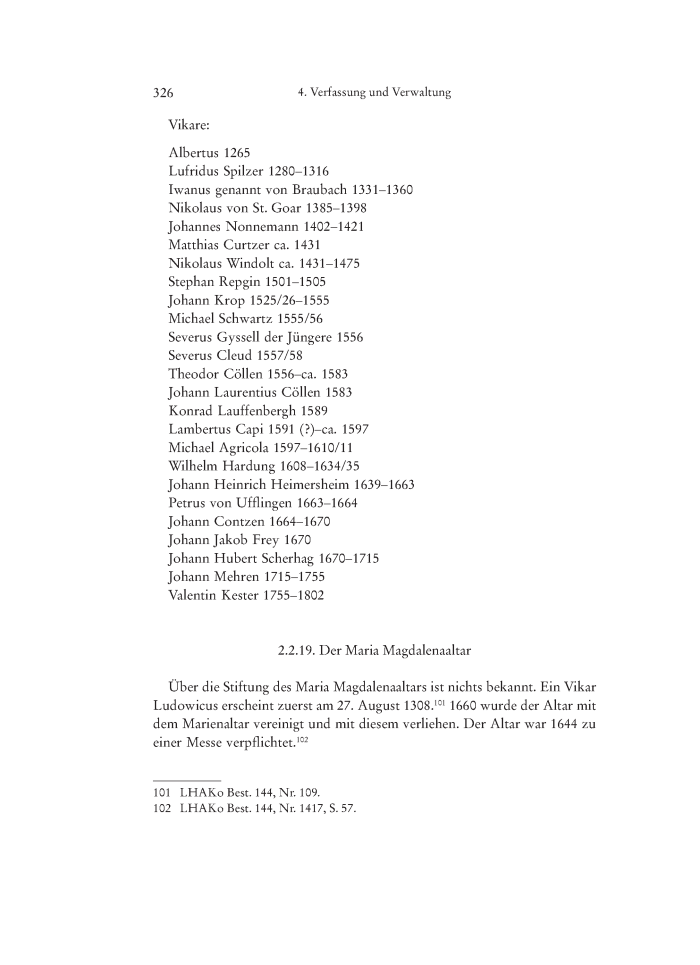 326 4. Verfassung und Verwaltung

Vikare:

Albertus 1265
Lufridus Spilzer 1280–1316
Iwanus genannt von Braubach 1331–1360
Nikolaus von St. Goar 1385–1398
Johannes Nonnemann 1402–1421
Matthias Curtzer ca. 1431
Nikolaus Windolt ca. 1431–1475
Stephan Repgin 1501–1505
Johann Krop 1525/26–1555
Michael Schwartz 1555/56
Severus Gyssell der Jüngere 1556
Severus Cleud 1557/58
Theodor Cöllen 1556–ca. 1583
Johann Laurentius Cöllen 1583
Konrad Lauffenbergh 1589
Lambertus Capi 1591 (?)–ca. 1597
Michael Agricola 1597–1610/11
Wilhelm Hardung 1608–1634/35
Johann Heinrich Heimersheim 1639–1663
Petrus von Ufflingen 1663–1664
Johann Contzen 1664–1670
Johann Jakob Frey 1670
Johann Hubert Scherhag 1670–1715
Johann Mehren 1715–1755
Valentin Kester 1755–1802

2.2.19. Der Maria Magdalenaaltar

Über die Stiftung des Maria Magdalenaaltars ist nichts bekannt. Ein Vikar Ludowicus erscheint zuerst am 27. August 1308.$^{101}$ 1660 wurde der Altar mit dem Marienaltar vereinigt und mit diesem verliehen. Der Altar war 1644 zu einer Messe verpflichtet.$^{102}$

101 LHAKo Best. 144, Nr. 109.
102 LHAKo Best. 144, Nr. 1417, S. 57.